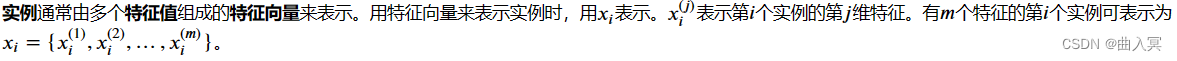 实例通常由多个特征值组成的特征向量来表示。用特征向量来表示实例时，用$x_i$表示。$x_i^{(j)}$表示第$i$个实例的第$j$维特征。有$m$个特征的第$i$个实例可表示为$x_i = \{x_i^{(1)}, x_i^{(2)}, \ldots, x_i^{(m)}\}$。

CSDN @曲入冥